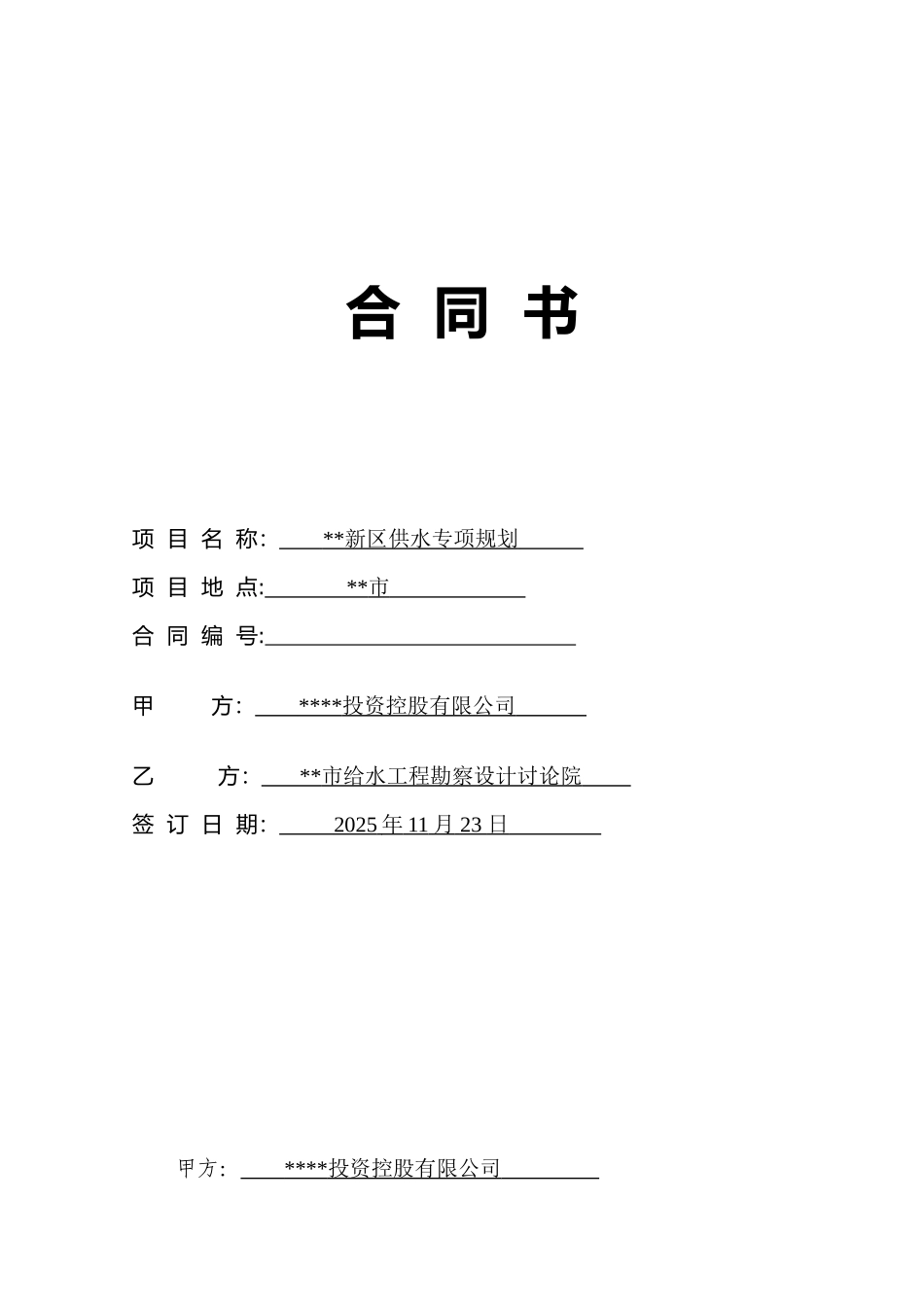 合 同 书

项 目 名 称: **新区供水专项规划

项 目 地 点: **市

合 同 编 号:

甲 方: ****投资控股有限公司

乙 方: **市给水工程勘察设计讨论院

签 订 日 期: 2025 年 11 月 23 日

甲方: ****投资控股有限公司